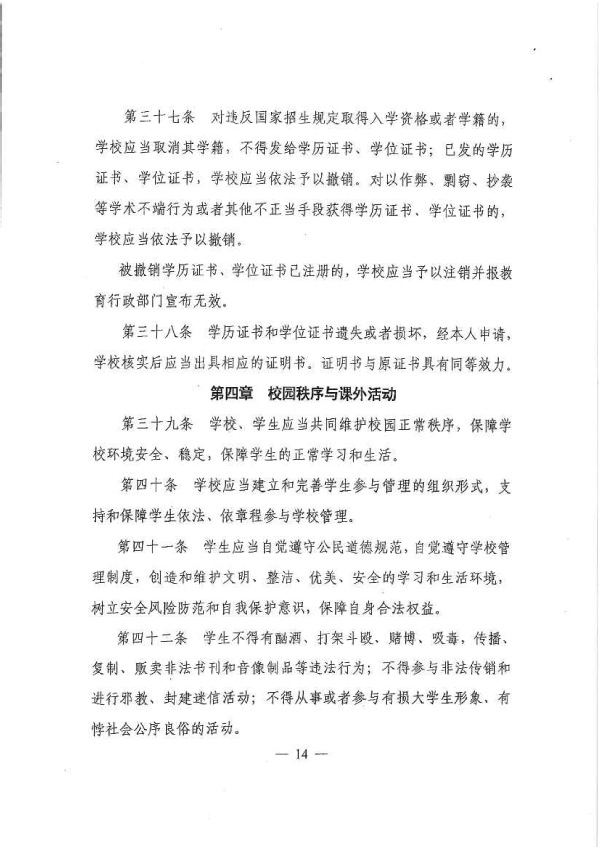 第三十七条　对违反国家招生规定取得入学资格或者学籍的，学校应当取消其学籍，不得发给学历证书、学位证书；已发的学历证书、学位证书，学校应当依法予以撤销。对以作弊、剽窃、抄袭等学术不端行为或者其他不正当手段获得学历证书、学位证书的，学校应当依法予以撤销。

被撤销学历证书、学位证书已注册的，学校应当予以注销并报教育行政部门宣布无效。

第三十八条　学历证书和学位证书遗失或者损坏，经本人申请，学校核实后应当出具相应的证明书。证明书与原证书具有同等效力。

第四章　校园秩序与课外活动

第三十九条　学校、学生应当共同维护校园正常秩序，保障学校环境安全、稳定，保障学生的正常学习和生活。

第四十条　学校应当建立和完善学生参与管理的组织形式，支持和保障学生依法、依章程参与学校管理。

第四十一条　学生应当自觉遵守公民道德规范，自觉遵守学校管理制度，创造和维护文明、整洁、优美、安全的学习和生活环境，树立安全风险防范和自我保护意识，保障自身合法权益。

第四十二条　学生不得有酗酒、打架斗殴、赌博、吸毒，传播、复制、贩卖非法书刊和音像制品等违法行为；不得参与非法传销和进行邪教、封建迷信活动；不得从事或者参与有损大学生形象、有悖社会公序良俗的活动。

— 14 —